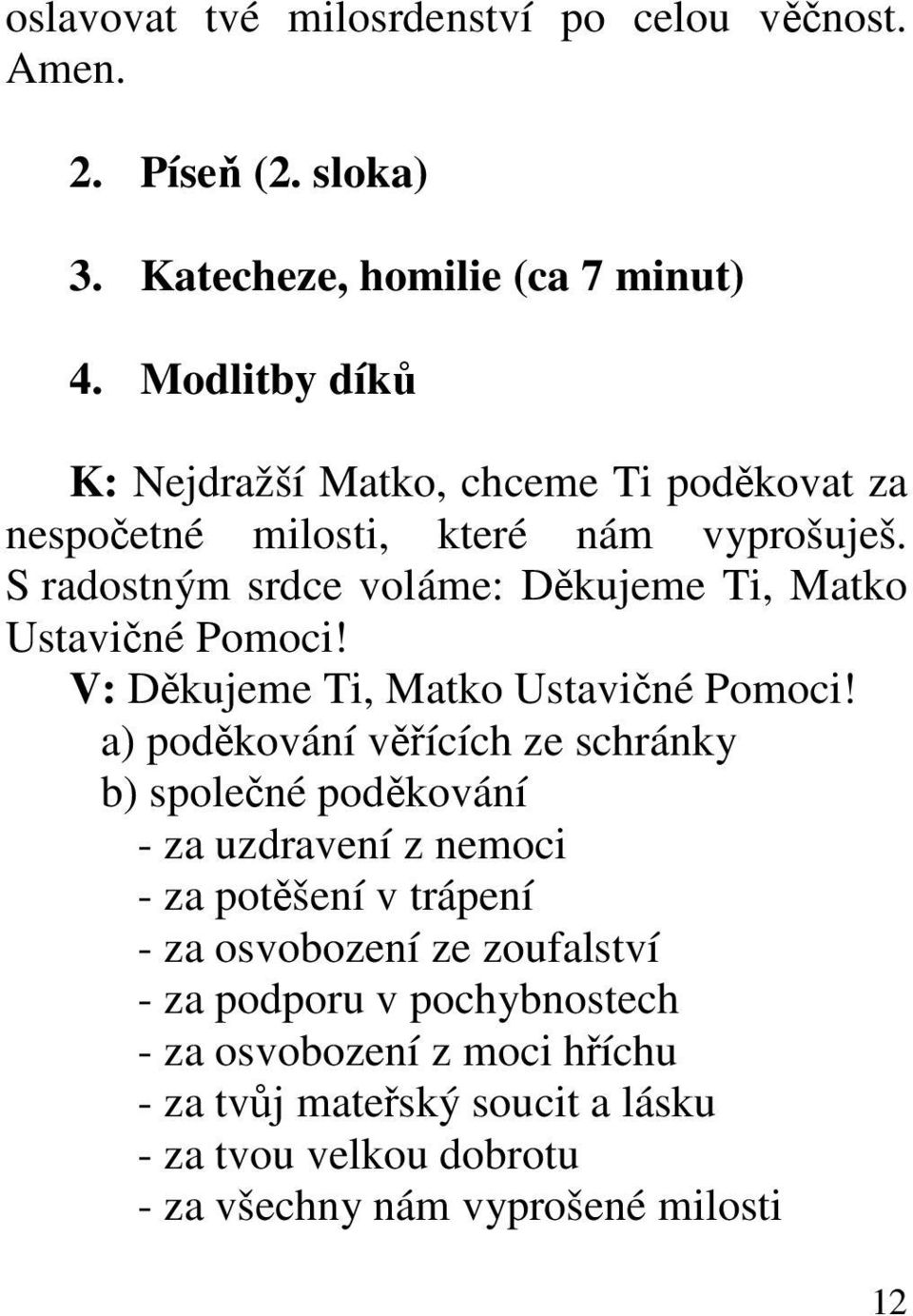 oslavovat tvé milosrdenství po celou věčnost. Amen.

2. Píseň (2. sloka)

3. Katecheze, homilie (ca 7 minut)

4. Modlitby díků

K: Nejdražší Matko, chceme Ti poděkovat za nespočetné milosti, které nám vyprošuješ. S radostným srdce voláme: Děkujeme Ti, Matko Ustavičné Pomoci!
V: Děkujeme Ti, Matko Ustavičné Pomoci!
a) poděkování věřících ze schránky
b) společné poděkování
- za uzdravení z nemoci
- za potěšení v trápení
- za osvobození ze zoufalství
- za podporu v pochybnostech
- za osvobození z moci hříchu
- za tvůj mateřský soucit a lásku
- za tvou velkou dobrotu
- za všechny nám vyprošené milosti

12